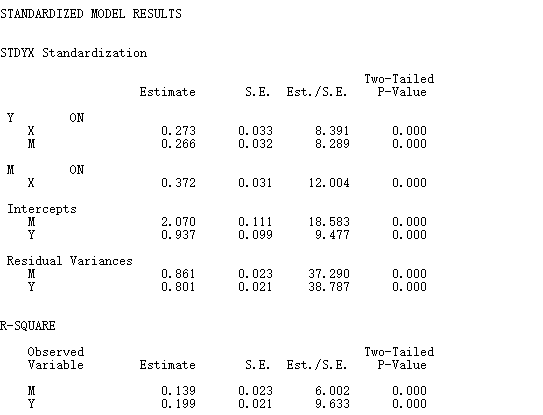 STANDARDIZED MODEL RESULTS

STDYX Standardization

|  | Estimate | S.E. | Est./S.E. | Two-Tailed P-Value |
|---|---|---|---|---|
| Y ON |  |  |  |  |
| X | 0.273 | 0.033 | 8.391 | 0.000 |
| M | 0.266 | 0.032 | 8.289 | 0.000 |
| M ON |  |  |  |  |
| X | 0.372 | 0.031 | 12.004 | 0.000 |
| Intercepts |  |  |  |  |
| M | 2.070 | 0.111 | 18.583 | 0.000 |
| Y | 0.937 | 0.099 | 9.477 | 0.000 |
| Residual Variances |  |  |  |  |
| M | 0.861 | 0.023 | 37.290 | 0.000 |
| Y | 0.801 | 0.021 | 38.787 | 0.000 |

R-SQUARE

| Observed Variable | Estimate | S.E. | Est./S.E. | Two-Tailed P-Value |
|---|---|---|---|---|
| M | 0.139 | 0.023 | 6.002 | 0.000 |
| Y | 0.199 | 0.021 | 9.633 | 0.000 |